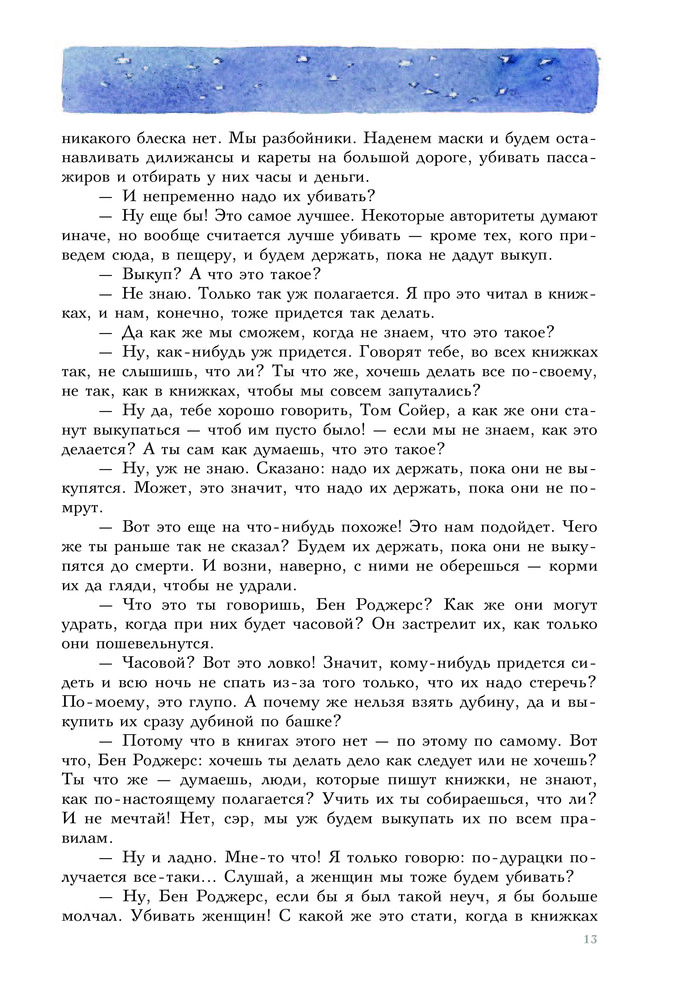 никакого блеска нет. Мы разбойники. Наденем маски и будем останавливать дилижансы и кареты на большой дороге, убивать пассажиров и отбирать у них часы и деньги.

— И непременно надо их убивать?

— Ну еще бы! Это самое лучшее. Некоторые авторитеты думают иначе, но вообще считается лучше убивать — кроме тех, кого приведем сюда, в пещеру, и будем держать, пока не дадут выкуп.

— Выкуп? А что это такое?

— Не знаю. Только так уж полагается. Я про это читал в книжках, и нам, конечно, тоже придется так делать.

— Да как же мы сможем, когда не знаем, что это такое?

— Ну, как-нибудь уж придется. Говорят тебе, во всех книжках так, не слышишь, что ли? Ты что же, хочешь делать все по-своему, не так, как в книжках, чтобы мы совсем запутались?

— Ну да, тебе хорошо говорить, Том Сойер, а как же они станут выкупаться — чтоб им пусто было! — если мы не знаем, как это делается? А ты сам как думаешь, что это такое?

— Ну, уж не знаю. Сказано: надо их держать, пока они не выкупятся. Может, это значит, что надо их держать, пока они не помрут.

— Вот это еще на что-нибудь похоже! Это нам подойдет. Чего же ты раньше так не сказал? Будем их держать, пока они не выкупятся до смерти. И возни, наверно, с ними не оберешься — корми их да гляди, чтобы не удрали.

— Что это ты говоришь, Бен Роджерс? Как же они могут удрать, когда при них будет часовой? Он застрелит их, как только они пошевельнутся.

— Часовой? Вот это ловко! Значит, кому-нибудь придется сидеть и всю ночь не спать из-за того только, что их надо стеречь? По-моему, это глупо. А почему же нельзя взять дубину, да и выкупить их сразу дубиной по башке?

— Потому что в книгах этого нет — по этому по самому. Вот что, Бен Роджерс: хочешь ты делать дело как следует или не хочешь? Ты что же — думаешь, люди, которые пишут книжки, не знают, как по-настоящему полагается? Учить их ты собираешься, что ли? И не мечтай! Нет, сэр, мы уж будем выкупать их по всем правилам.

— Ну и ладно. Мне-то что! Я только говорю: по-дурацки получается все-таки... Слушай, а женщин мы тоже будем убивать?

— Ну, Бен Роджерс, если бы я был такой неуч, я бы больше молчал. Убивать женщин! С какой же это стати, когда в книжках

13